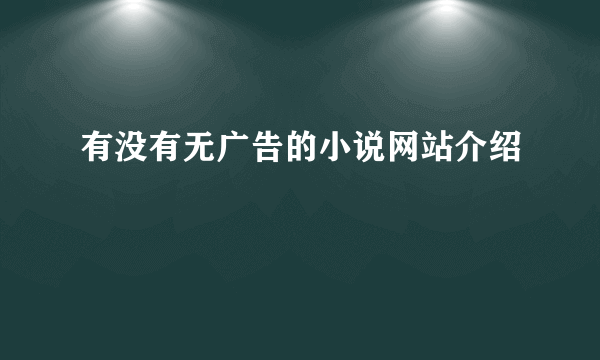 有没有无广告的小说网站介绍